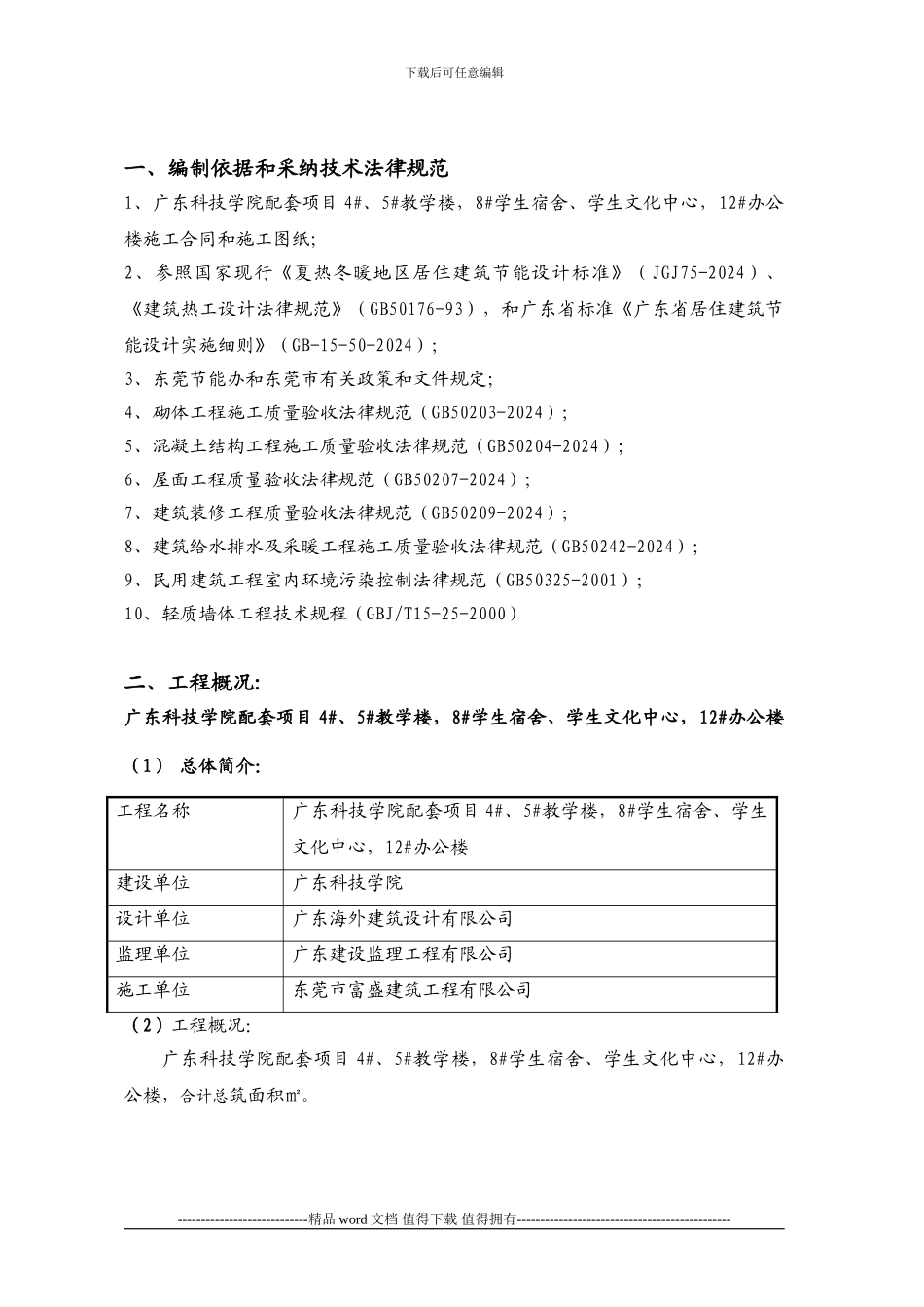 下载后可任意编辑

一、编制依据和采纳技术法律规范

1、广东科技学院配套项目 4#、5#教学楼，8#学生宿舍、学生文化中心，12#办公楼施工合同和施工图纸;

2、参照国家现行《夏热冬暖地区居住建筑节能设计标准》（JGJ75-2024）、《建筑热工设计法律规范》（GB50176-93），和广东省标准《广东省居住建筑节能设计实施细则》（GB-15-50-2024）;

3、东莞节能办和东莞市有关政策和文件规定;

4、砌体工程施工质量验收法律规范（GB50203-2024）;

5、混凝土结构工程施工质量验收法律规范（GB50204-2024）;

6、屋面工程质量验收法律规范（GB50207-2024）;

7、建筑装修工程质量验收法律规范（GB50209-2024）;

8、建筑给水排水及采暖工程施工质量验收法律规范（GB50242-2024）;

9、民用建筑工程室内环境污染控制法律规范（GB50325-2001）;

10、轻质墙体工程技术规程（GBJ/T15-25-2000）

二、工程概况:

广东科技学院配套项目 4#、5#教学楼，8#学生宿舍、学生文化中心，12#办公楼

（1） 总体简介:

| 工程名称 | 广东科技学院配套项目 4#、5#教学楼，8#学生宿舍、学生文化中心，12#办公楼 |
|---|---|
| 建设单位 | 广东科技学院 |
| 设计单位 | 广东海外建筑设计有限公司 |
| 监理单位 | 广东建设监理工程有限公司 |
| 施工单位 | 东莞市富盛建筑工程有限公司 |

（2）工程概况:

广东科技学院配套项目 4#、5#教学楼，8#学生宿舍、学生文化中心，12#办公楼，合计总筑面积m²。

----------------------------精品 word 文档 值得下载 值得拥有----------------------------------------------